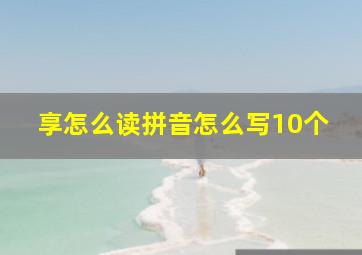 享怎么读拼音怎么写10个